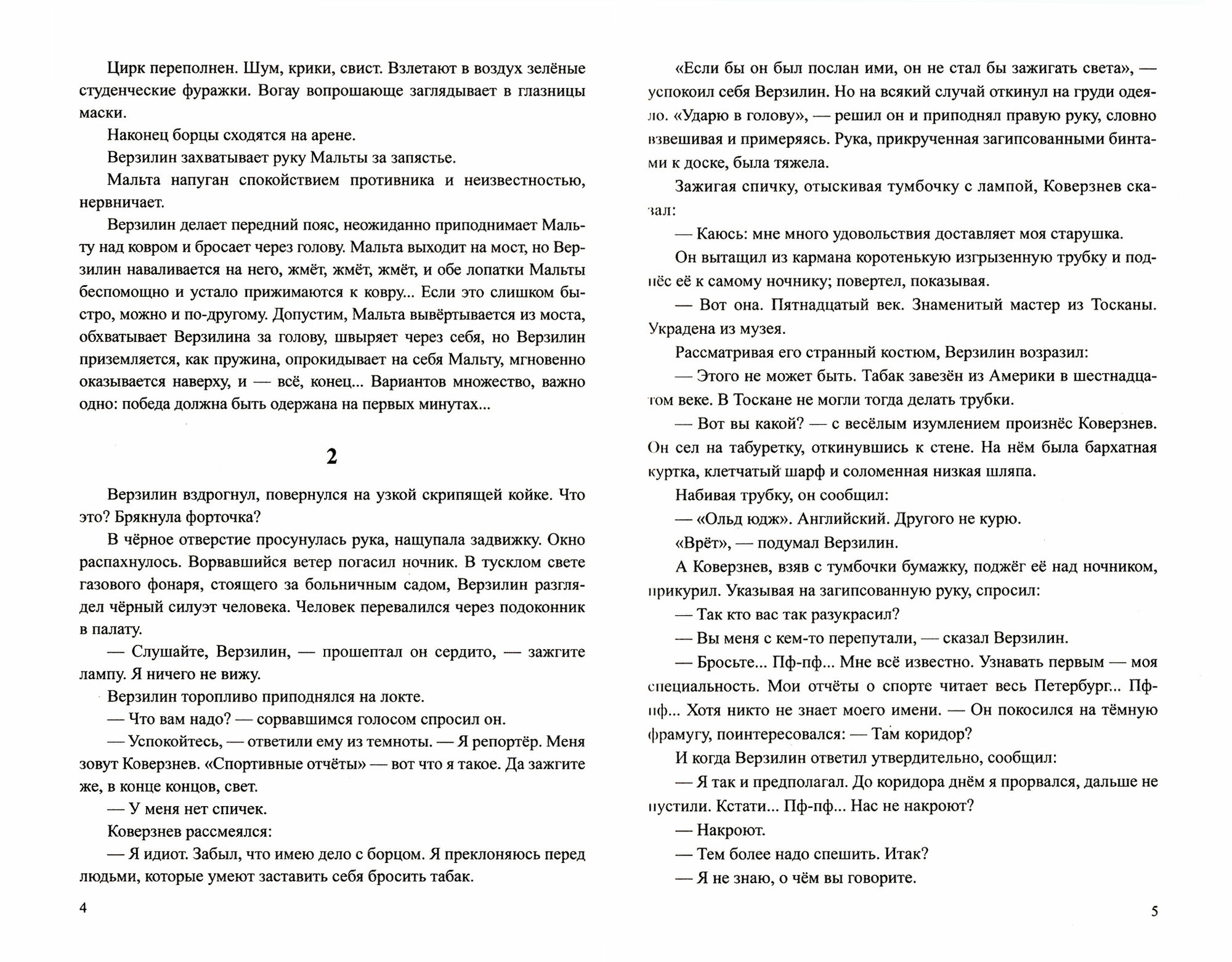 Цирк переполнен. Шум, крики, свист. Взлетают в воздух зелёные студенческие фуражки. Вогау вопрошающе заглядывает в глазницы маски.

Наконец борцы сходятся на арене.

Верзилин захватывает руку Мальты за запястье.

Мальта напуган спокойствием противника и неизвестностью, нервничает.

Верзилин делает передний пояс, неожиданно приподнимает Мальту над ковром и бросает через голову. Мальта выходит на мост, но Верзилин наваливается на него, жмёт, жмёт, жмёт, и обе лопатки Мальты беспомощно и устало прижимаются к ковру... Если это слишком быстро, можно и по-другому. Допустим, Мальта вывёртывается из моста, обхватывает Верзилина за голову, швыряет через себя, но Верзилин приземляется, как пружина, опрокидывает на себя Мальту, мгновенно оказывается наверху, и — всё, конец... Вариантов множество, важно одно: победа должна быть одержана на первых минутах...

2

Верзилин вздрогнул, повернулся на узкой скрипящей койке. Что это? Брякнула форточка?

В чёрное отверстие просунулась рука, нащупала задвижку. Окно распахнулось. Ворвавшийся ветер погасил ночник. В тусклом свете газового фонаря, стоящего за больничным садом, Верзилин разглядел чёрный силуэт человека. Человек перевалился через подоконник в палату.

— Слушайте, Верзилин, — прошептал он сердито, — зажгите лампу. Я ничего не вижу.

Верзилин торопливо приподнялся на локте.

— Что вам надо? — сорвавшимся голосом спросил он.

— Успокойтесь, — ответили ему из темноты. — Я репортёр. Меня зовут Коверзнев. «Спортивные отчёты» — вот что я такое. Да зажгите же, в конце концов, свет.

— У меня нет спичек.

Коверзнев рассмеялся:

— Я идиот. Забыл, что имею дело с борцом. Я преклоняюсь перед людьми, которые умеют заставить себя бросить табак.

4

«Если бы он был послан ими, он не стал бы зажигать света», — успокоил себя Верзилин. Но на всякий случай откинул на груди одеяло. «Ударю в голову», — решил он и приподнял правую руку, словно взвешивая и примеряясь. Рука, прикрученная загипсованными бинтами к доске, была тяжела.

Зажигая спичку, отыскивая тумбочку с лампой, Коверзнев сказал:

— Каюсь: мне много удовольствия доставляет моя старушка.

Он вытащил из кармана коротенькую изгрызенную трубку и поднёс её к самому ночнику; повертел, показывая.

— Вот она. Пятнадцатый век. Знаменитый мастер из Тосканы. Украдена из музея.

Рассматривая его странный костюм, Верзилин возразил:

— Этого не может быть. Табак завезён из Америки в шестнадцатом веке. В Тоскане не могли тогда делать трубки.

— Вот вы какой? — с весёлым изумлением произнёс Коверзнев. Он сел на табуретку, откинувшись к стене. На нём была бархатная куртка, клетчатый шарф и соломенная низкая шляпа.

Набивая трубку, он сообщил:

— «Ольд юдж». Английский. Другого не курю.

«Врёт», — подумал Верзилин.

А Коверзнев, взяв с тумбочки бумажку, поджёг её над ночником, прикурил. Указывая на загипсованную руку, спросил:

— Так кто вас так разукрасил?

— Вы меня с кем-то перепутали, — сказал Верзилин.

— Бросьте... Пф-пф... Мне всё известно. Узнавать первым — моя специальность. Мои отчёты о спорте читает весь Петербург... Пф-пф... Хотя никто не знает моего имени. — Он покосился на тёмную фрамугу, поинтересовался: — Там коридор?

И когда Верзилин ответил утвердительно, сообщил:

— Я так и предполагал. До коридора днём я прорвался, дальше не пустили. Кстати... Пф-пф... Нас не накроют?

— Накроют.

— Тем более надо спешить. Итак?

— Я не знаю, о чём вы говорите.

5